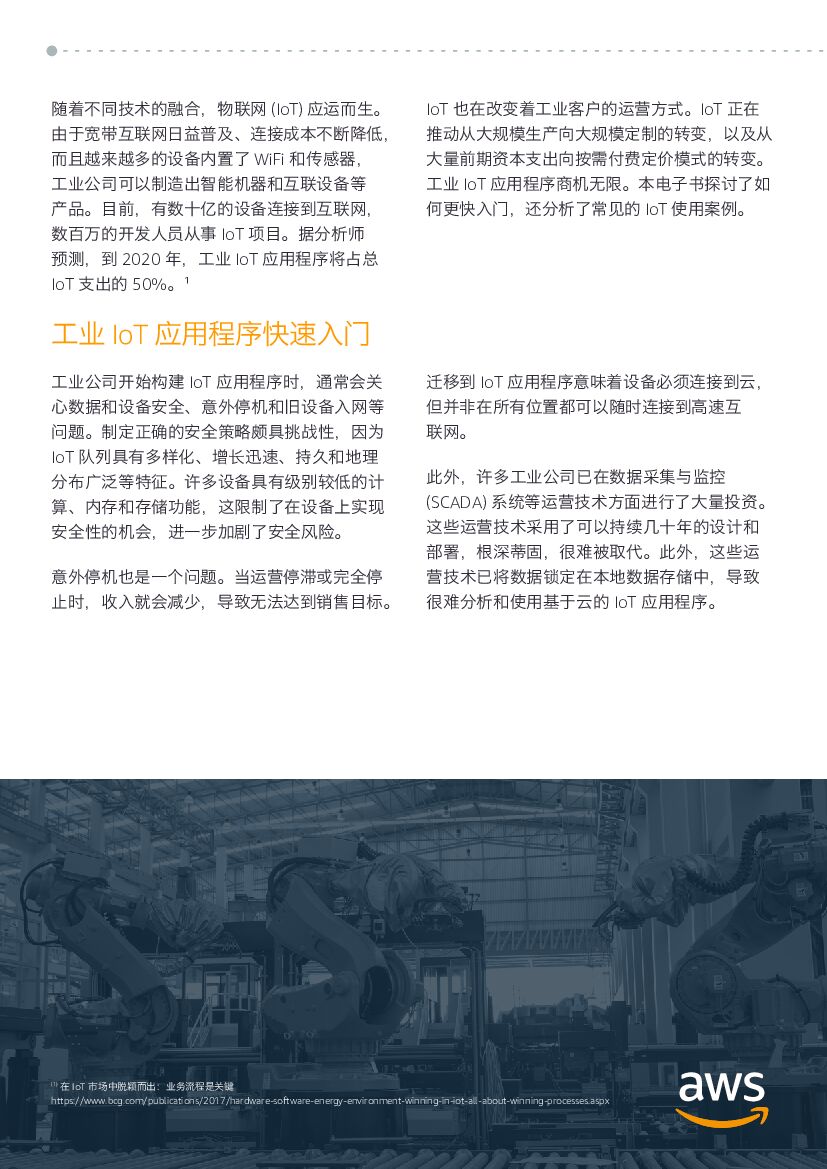 随着不同技术的融合，物联网 (IoT) 应运而生。由于宽带互联网日益普及、连接成本不断降低，而且越来越多的设备内置了 WiFi 和传感器，工业公司可以制造出智能机器和互联设备等产品。目前，有数十亿的设备连接到互联网，数百万的开发人员从事 IoT 项目。据分析师预测，到 2020 年，工业 IoT 应用程序将占总 IoT 支出的 50%。¹

IoT 也在改变着工业客户的运营方式。IoT 正在推动从大规模生产向大规模定制的转变，以及从大量前期资本支出向按需付费定价模式的转变。工业 IoT 应用程序商机无限。本电子书探讨了如何更快入门，还分析了常见的 IoT 使用案例。

工业 IoT 应用程序快速入门

工业公司开始构建 IoT 应用程序时，通常会关心数据和设备安全、意外停机和旧设备入网等问题。制定正确的安全策略颇具挑战性，因为 IoT 队列具有多样化、增长迅速、持久和地理分布广泛等特征。许多设备具有级别较低的计算、内存和存储功能，这限制了在设备上实现安全性的机会，进一步加剧了安全风险。

意外停机也是一个问题。当运营停滞或完全停止时，收入就会减少，导致无法达到销售目标。

迁移到 IoT 应用程序意味着设备必须连接到云，但并非在所有位置都可以随时连接到高速互联网。

此外，许多工业公司已在数据采集与监控 (SCADA) 系统等运营技术方面进行了大量投资。这些运营技术采用了可以持续几十年的设计和部署，根深蒂固，很难被取代。此外，这些运营技术已将数据锁定在本地数据存储中，导致很难分析和使用基于云的 IoT 应用程序。

⁽¹⁾ 在 IoT 市场中脱颖而出：业务流程是关键
https://www.bcg.com/publications/2017/hardware-software-energy-environment-winning-in-iot-all-about-winning-processes.aspx

aws